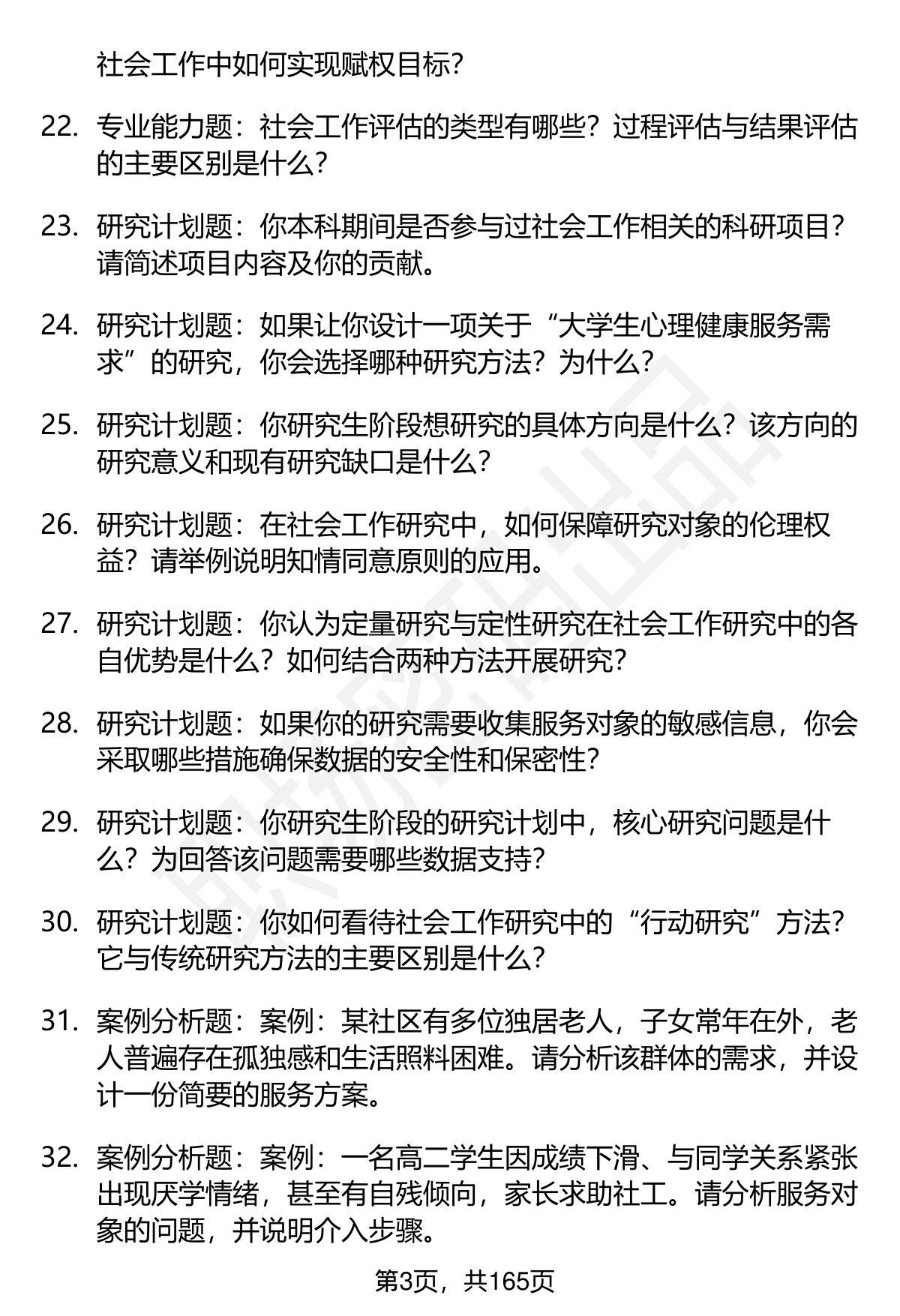 社会工作中如何实现赋权目标?

22. 专业能力题：社会工作评估的类型有哪些？过程评估与结果评估的主要区别是什么?

23. 研究计划题：你本科期间是否参与过社会工作相关的科研项目？请简述项目内容及你的贡献。

24. 研究计划题：如果让你设计一项关于“大学生心理健康服务需求”的研究，你会选择哪种研究方法？为什么?

25. 研究计划题：你研究生阶段想研究的具体方向是什么？该方向的研究意义和现有研究缺口是什么?

26. 研究计划题：在社会工作研究中，如何保障研究对象的伦理权益？请举例说明知情同意原则的应用。

27. 研究计划题：你认为定量研究与定性研究在社会工作研究中的各自优势是什么？如何结合两种方法开展研究?

28. 研究计划题：如果你的研究需要收集服务对象的敏感信息，你会采取哪些措施确保数据的安全性和保密性?

29. 研究计划题：你研究生阶段的研究计划中，核心研究问题是什么？为回答该问题需要哪些数据支持?

30. 研究计划题：你如何看待社会工作研究中的“行动研究”方法？它与传统研究方法的主要区别是什么?

31. 案例分析题：案例：某社区有多位独居老人，子女常年在外，老人普遍存在孤独感和生活照料困难。请分析该群体的需求，并设计一份简要的服务方案。

32. 案例分析题：案例：一名高二学生因成绩下滑、与同学关系紧张出现厌学情绪，甚至有自残倾向，家长求助社工。请分析服务对象的问题，并说明介入步骤。

第3页，共165页